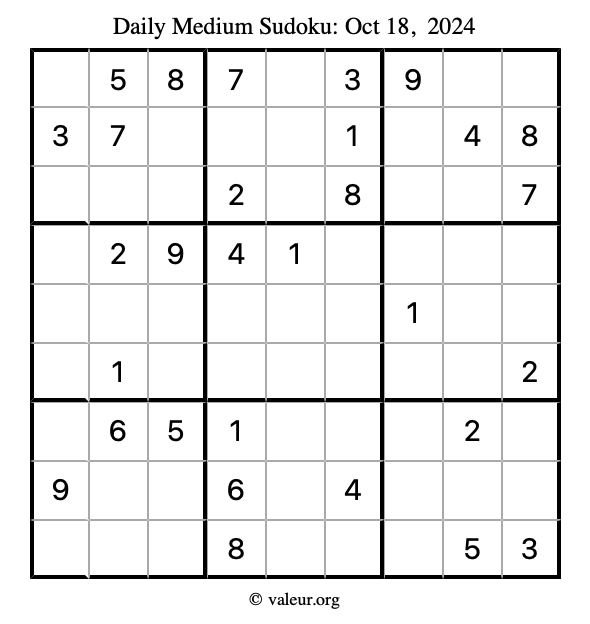 Daily Medium Sudoku: Oct 18, 2024

| | | | | | | | | |
|---|---|---|---|---|---|---|---|---|
| | 5 | 8 | 7 | | 3 | 9 | | |
| 3 | 7 | | | | 1 | | 4 | 8 |
| | | | 2 | | 8 | | | 7 |
| | 2 | 9 | 4 | 1 | | | | |
| | | | | | | 1 | | |
| | 1 | | | | | | | 2 |
| | 6 | 5 | 1 | | | | 2 | |
| 9 | | | 6 | | 4 | | | |
| | | | 8 | | | | 5 | 3 |

© valeur.org